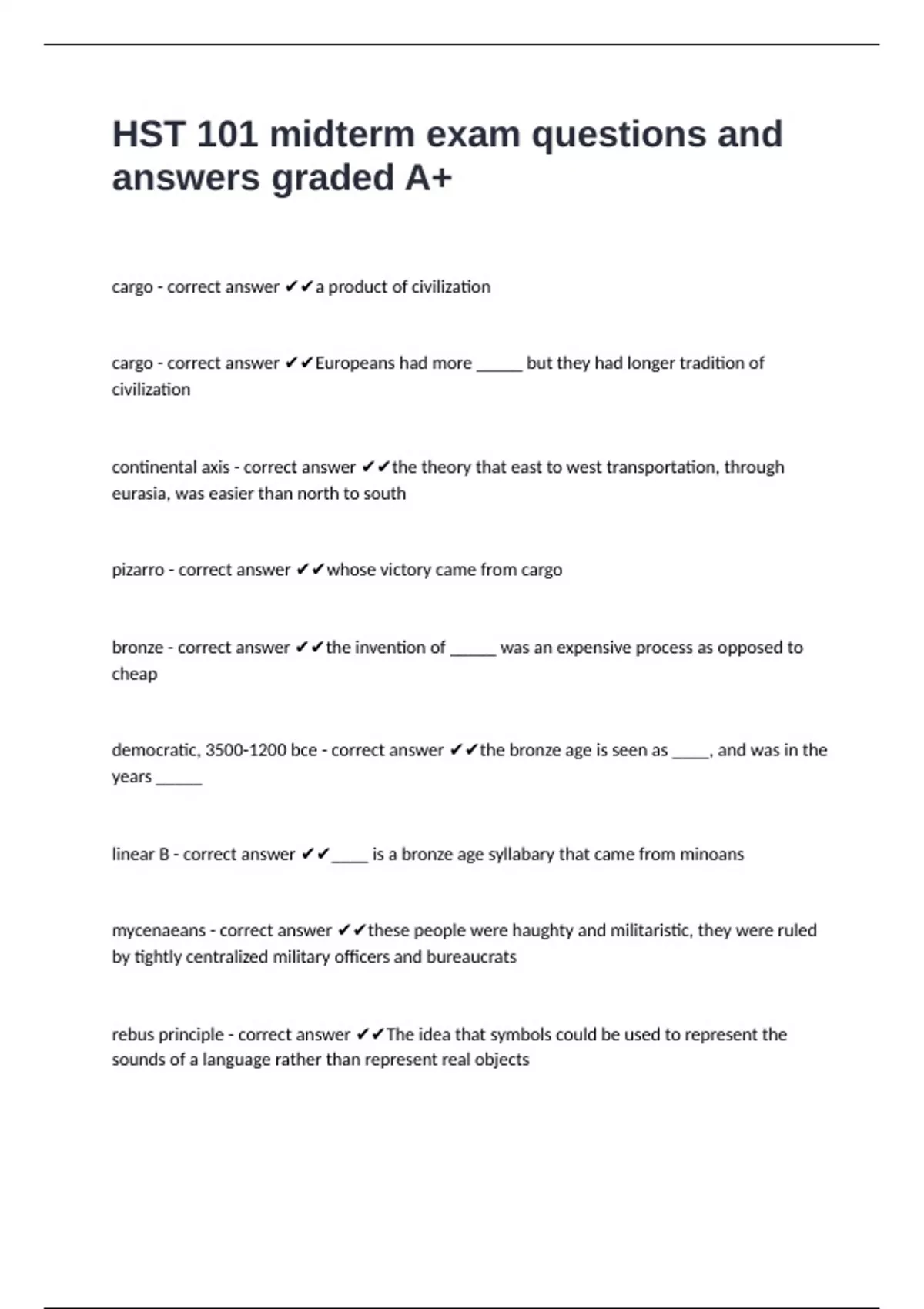 HST 101 midterm exam questions and answers graded A+

cargo - correct answer ✔✔a product of civilization

cargo - correct answer ✔✔Europeans had more ______ but they had longer tradition of civilization

continental axis - correct answer ✔✔the theory that east to west transportation, through eurasia, was easier than north to south

pizarro - correct answer ✔✔whose victory came from cargo

bronze - correct answer ✔✔the invention of ______ was an expensive process as opposed to cheap

democratic, 3500-1200 bce - correct answer ✔✔the bronze age is seen as _____, and was in the years ______

linear B - correct answer ✔✔_____ is a bronze age syllabary that came from minoans

mycenaeans - correct answer ✔✔these people were haughty and militaristic, they were ruled by tightly centralized military officers and bureaucrats

rebus principle - correct answer ✔✔The idea that symbols could be used to represent the sounds of a language rather than represent real objects